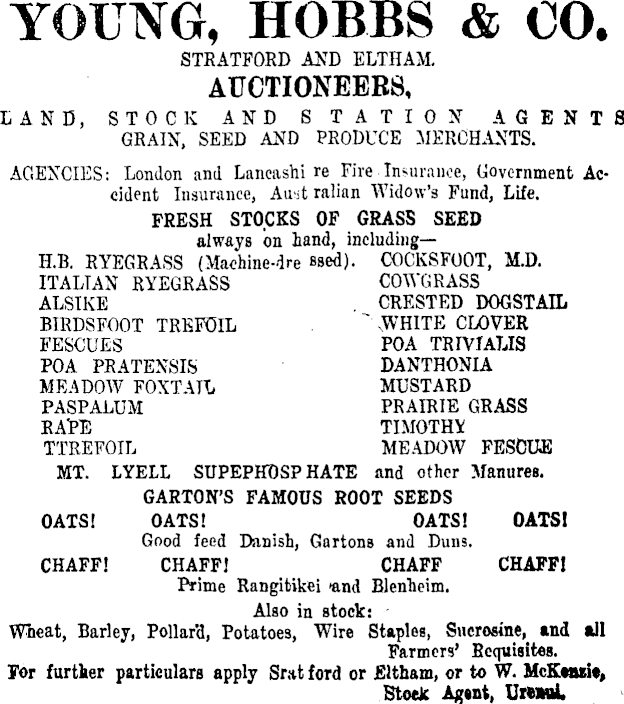 YOUNG, HOBBS & CO.
STRATFORD AND ELTHAM.
AUCTIONEERS,
LAND, STOCK AND STATION AGENTS
GRAIN, SEED AND PRODUCE MERCHANTS.

AGENCIES: London and Lancashi re Fire Insurance, Government Accident Insurance, Aust ralian Widow's Fund, Life.

FRESH STOCKS OF GRASS SEED
always on hand, including—

H.B. RYEGRASS (Machine-dre ssed).
ITALIAN RYEGRASS
ALSIKE
BIRDSFOOT TREFOIL
FESCUES
POA PRATENSIS
MEADOW FOXTAIL
PASPALUM
RAPE
TTREFOIL

COCKSFOOT, M.D.
COWGRASS
CRESTED DOGSTAIL
WHITE CLOVER
POA TRIVIALIS
DANTHONIA
MUSTARD
PRAIRIE GRASS
TIMOTHY
MEADOW FESCUE

MT. LYELL SUPEPHOSP HATE and other Manures.
GARTON'S FAMOUS ROOT SEEDS
OATS! OATS! OATS! OATS!
Good feed Danish, Gartons and Duns.
CHAFF! CHAFF! CHAFF CHAFF!
Prime Rangitikei and Blenheim.
Also in stock:
Wheat, Barley, Pollard, Potatoes, Wire Staples, Sucrosine, and all Farmers' Requisites.
For further particulars apply Srat ford or Eltham, or to W. McKenzie, Stock Agent, Urenui.